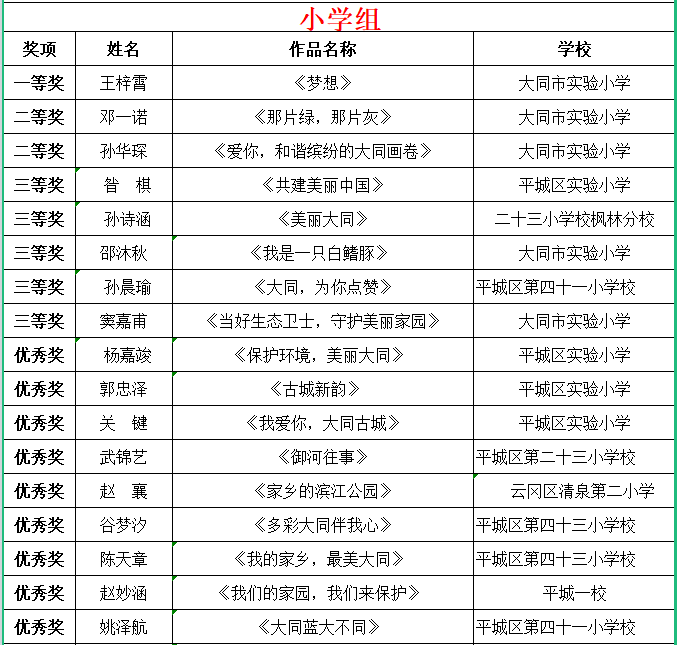 小学组

| 奖项 | 姓名 | 作品名称 | 学校 |
|---|---|---|---|
| 一等奖 | 王梓霄 | 《梦想》 | 大同市实验小学 |
| 二等奖 | 邓一诺 | 《那片绿，那片灰》 | 大同市实验小学 |
| 二等奖 | 孙华琛 | 《爱你，和谐缤纷的大同画卷》 | 大同市实验小学 |
| 三等奖 | 昝　棋 | 《共建美丽中国》 | 平城区实验小学 |
| 三等奖 | 孙诗涵 | 《美丽大同》 | 二十三小学校枫林分校 |
| 三等奖 | 邵沐秋 | 《我是一只白鳍豚》 | 大同市实验小学 |
| 三等奖 | 孙晨瑜 | 《大同，为你点赞》 | 平城区第四十一小学校 |
| 三等奖 | 窦嘉甫 | 《当好生态卫士，守护美丽家园》 | 大同市实验小学 |
| 优秀奖 | 杨嘉竣 | 《保护环境，美丽大同》 | 平城区实验小学 |
| 优秀奖 | 郭忠泽 | 《古城新韵》 | 平城区实验小学 |
| 优秀奖 | 关　键 | 《我爱你，大同古城》 | 平城区实验小学 |
| 优秀奖 | 武锦艺 | 《御河往事》 | 平城区第二十三小学校 |
| 优秀奖 | 赵　襄 | 《家乡的滨江公园》 | 云冈区清泉第二小学 |
| 优秀奖 | 谷梦汐 | 《多彩大同伴我心》 | 平城区第四十三小学校 |
| 优秀奖 | 陈天章 | 《我的家乡，最美大同》 | 平城区第四十三小学校 |
| 优秀奖 | 赵妙涵 | 《我们的家园，我们来保护》 | 平城一校 |
| 优秀奖 | 姚泽航 | 《大同蓝大不同》 | 平城区第四十一小学校 |